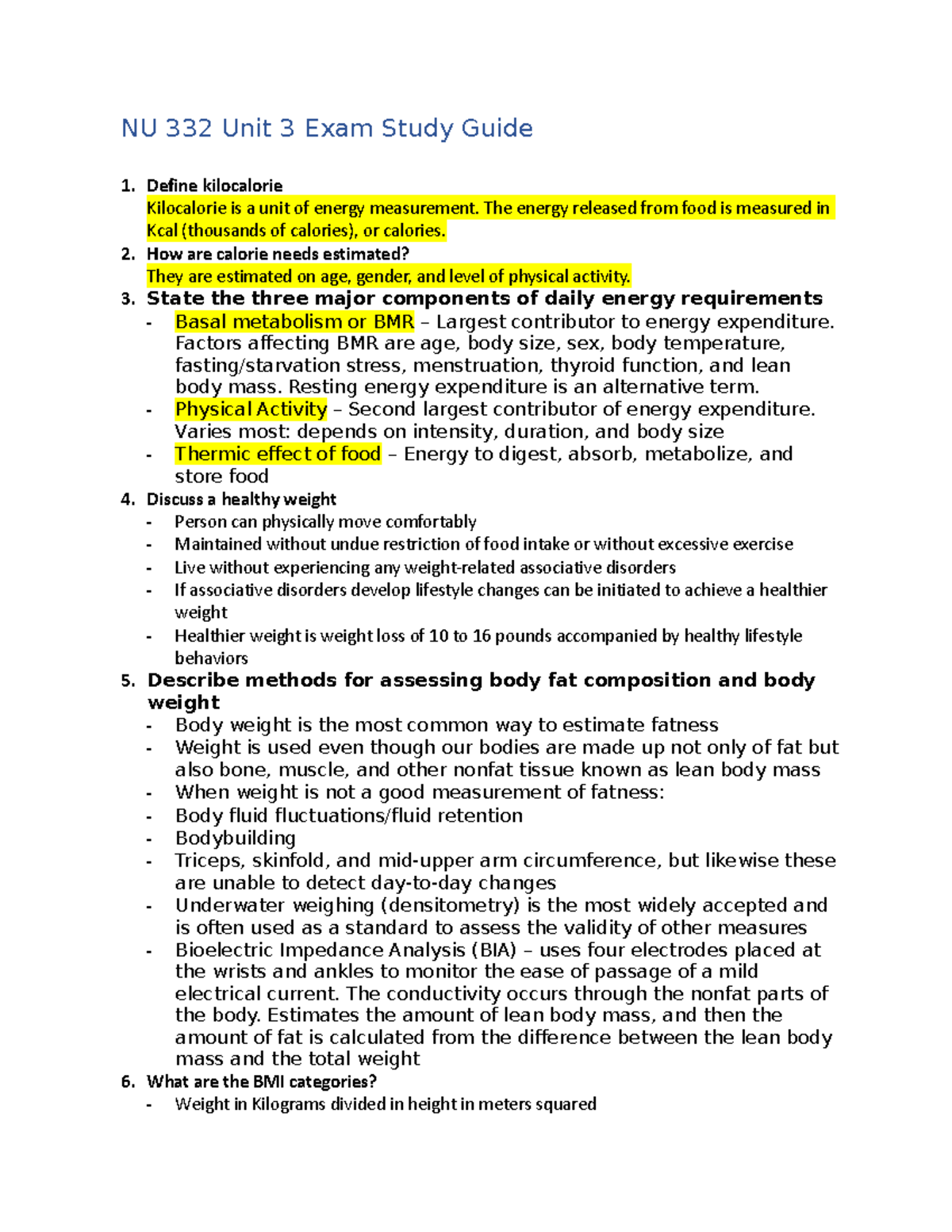 NU 332 Unit 3 Exam Study Guide

1. Define kilocalorie
Kilocalorie is a unit of energy measurement. The energy released from food is measured in Kcal (thousands of calories), or calories.

2. How are calorie needs estimated?
They are estimated on age, gender, and level of physical activity.

3. State the three major components of daily energy requirements
- Basal metabolism or BMR – Largest contributor to energy expenditure. Factors affecting BMR are age, body size, sex, body temperature, fasting/starvation stress, menstruation, thyroid function, and lean body mass. Resting energy expenditure is an alternative term.
- Physical Activity – Second largest contributor of energy expenditure. Varies most: depends on intensity, duration, and body size
- Thermic effect of food – Energy to digest, absorb, metabolize, and store food

4. Discuss a healthy weight
- Person can physically move comfortably
- Maintained without undue restriction of food intake or without excessive exercise
- Live without experiencing any weight-related associative disorders
- If associative disorders develop lifestyle changes can be initiated to achieve a healthier weight
- Healthier weight is weight loss of 10 to 16 pounds accompanied by healthy lifestyle behaviors

5. Describe methods for assessing body fat composition and body weight
- Body weight is the most common way to estimate fatness
- Weight is used even though our bodies are made up not only of fat but also bone, muscle, and other nonfat tissue known as lean body mass
- When weight is not a good measurement of fatness:
- Body fluid fluctuations/fluid retention
- Bodybuilding
- Triceps, skinfold, and mid-upper arm circumference, but likewise these are unable to detect day-to-day changes
- Underwater weighing (densitometry) is the most widely accepted and is often used as a standard to assess the validity of other measures
- Bioelectric Impedance Analysis (BIA) – uses four electrodes placed at the wrists and ankles to monitor the ease of passage of a mild electrical current. The conductivity occurs through the nonfat parts of the body. Estimates the amount of lean body mass, and then the amount of fat is calculated from the difference between the lean body mass and the total weight

6. What are the BMI categories?
- Weight in Kilograms divided in height in meters squared